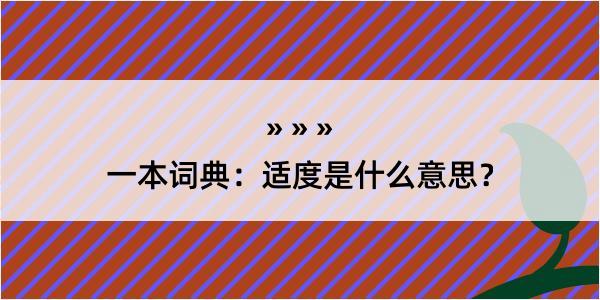 » » »

一本词典：适度是什么意思？